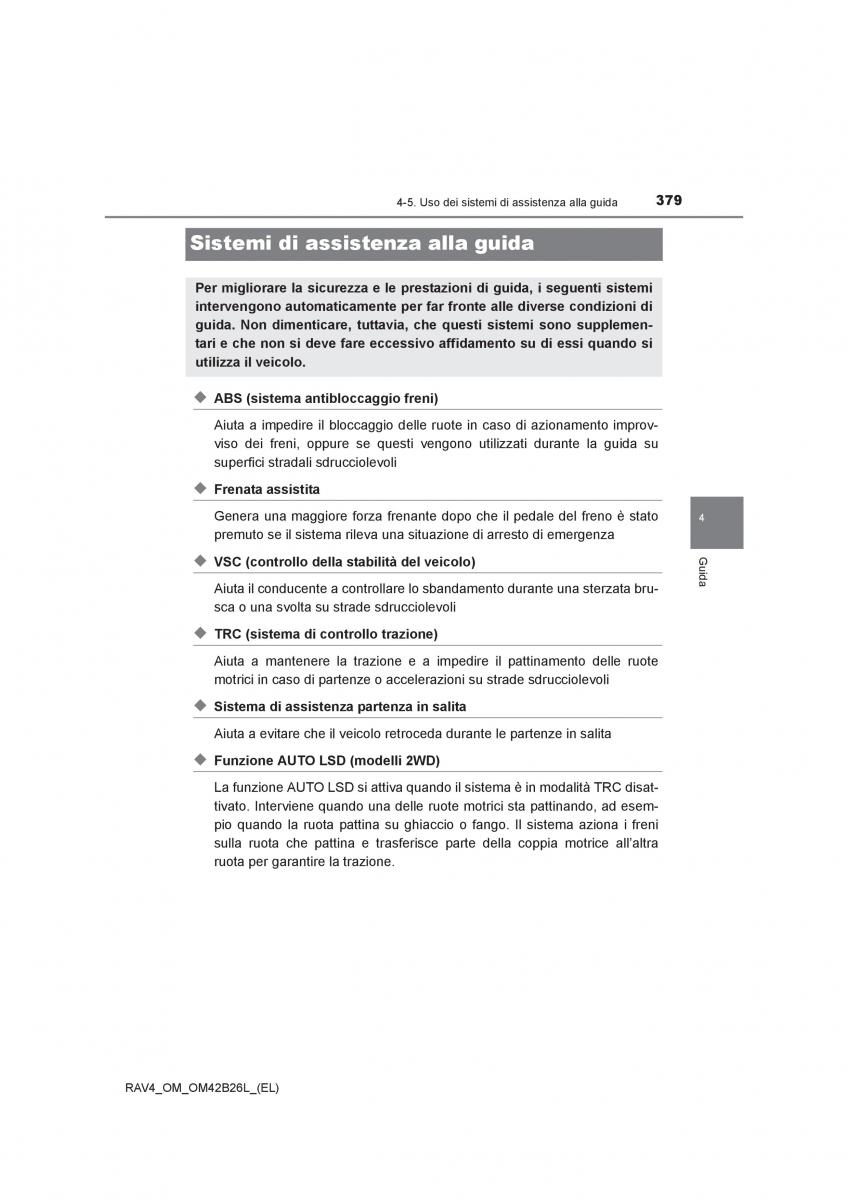 4-5. Uso dei sistemi di assistenza alla guida 379

Sistemi di assistenza alla guida

Per migliorare la sicurezza e le prestazioni di guida, i seguenti sistemi intervengono automaticamente per far fronte alle diverse condizioni di guida. Non dimenticare, tuttavia, che questi sistemi sono supplementari e che non si deve fare eccessivo affidamento su di essi quando si utilizza il veicolo.

◆ ABS (sistema antibloccaggio freni)

Aiuta a impedire il bloccaggio delle ruote in caso di azionamento improvviso dei freni, oppure se questi vengono utilizzati durante la guida su superfici stradali sdrucciolevoli

◆ Frenata assistita

Genera una maggiore forza frenante dopo che il pedale del freno è stato premuto se il sistema rileva una situazione di arresto di emergenza

◆ VSC (controllo della stabilità del veicolo)

Aiuta il conducente a controllare lo sbandamento durante una sterzata brusca o una svolta su strade sdrucciolevoli

◆ TRC (sistema di controllo trazione)

Aiuta a mantenere la trazione e a impedire il pattinamento delle ruote motrici in caso di partenze o accelerazioni su strade sdrucciolevoli

◆ Sistema di assistenza partenza in salita

Aiuta a evitare che il veicolo retroceda durante le partenze in salita

◆ Funzione AUTO LSD (modelli 2WD)

La funzione AUTO LSD si attiva quando il sistema è in modalità TRC disattivato. Interviene quando una delle ruote motrici sta pattinando, ad esempio quando la ruota pattina su ghiaccio o fango. Il sistema aziona i freni sulla ruota che pattina e trasferisce parte della coppia motrice all'altra ruota per garantire la trazione.

4

Guida

RAV4_OM_OM42B26L_(EL)